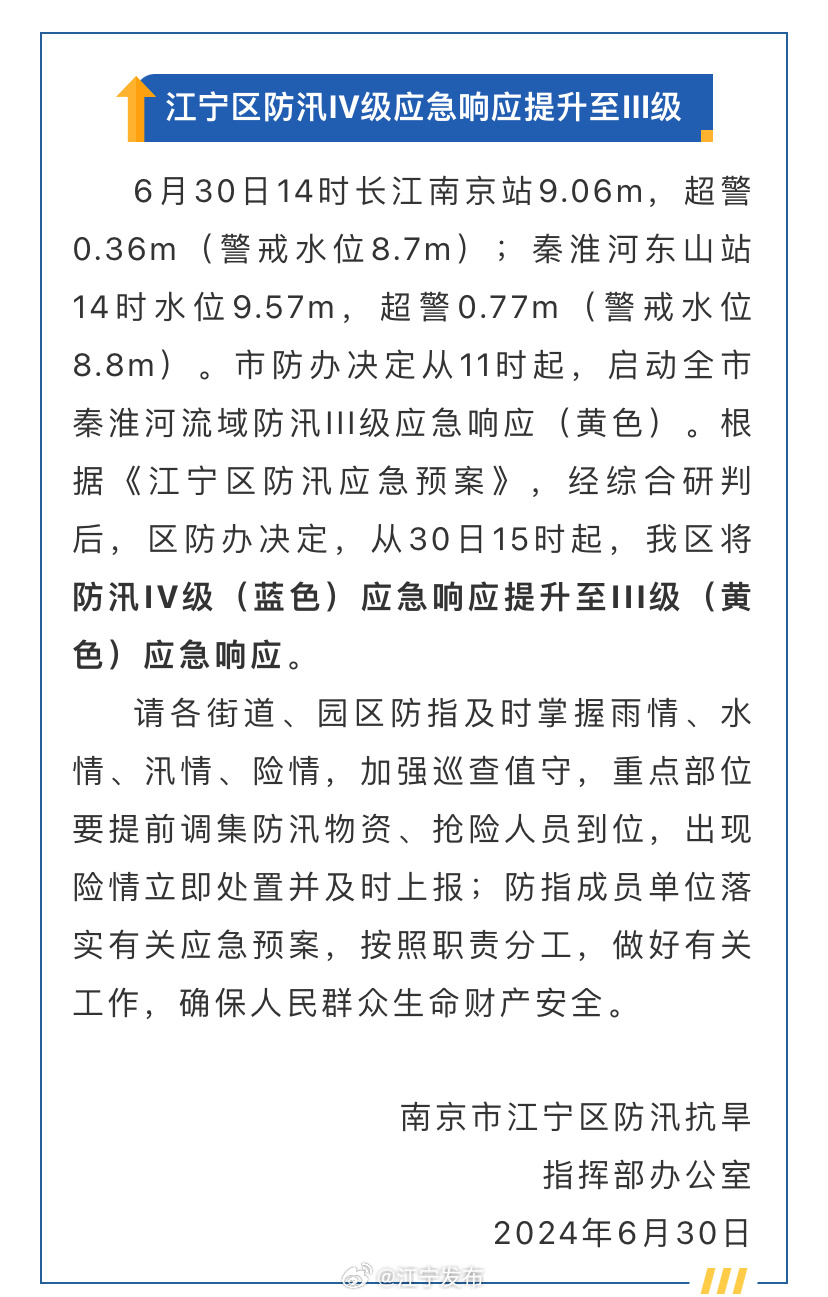 江宁区防汛IV级应急响应提升至III级

6月30日14时长江南京站9.06m，超警0.36m（警戒水位8.7m）；秦淮河东山站14时水位9.57m，超警0.77m（警戒水位8.8m）。市防办决定从11时起，启动全市秦淮河流域防汛III级应急响应（黄色）。根据《江宁区防汛应急预案》，经综合研判后，区防办决定，从30日15时起，我区将防汛IV级（蓝色）应急响应提升至III级（黄色）应急响应。

请各街道、园区防指及时掌握雨情、水情、汛情、险情，加强巡查值守，重点部位要提前调集防汛物资、抢险人员到位，出现险情立即处置并及时上报；防指成员单位落实有关应急预案，按照职责分工，做好有关工作，确保人民群众生命财产安全。

南京市江宁区防汛抗旱
指挥部办公室
2024年6月30日

@江宁发布